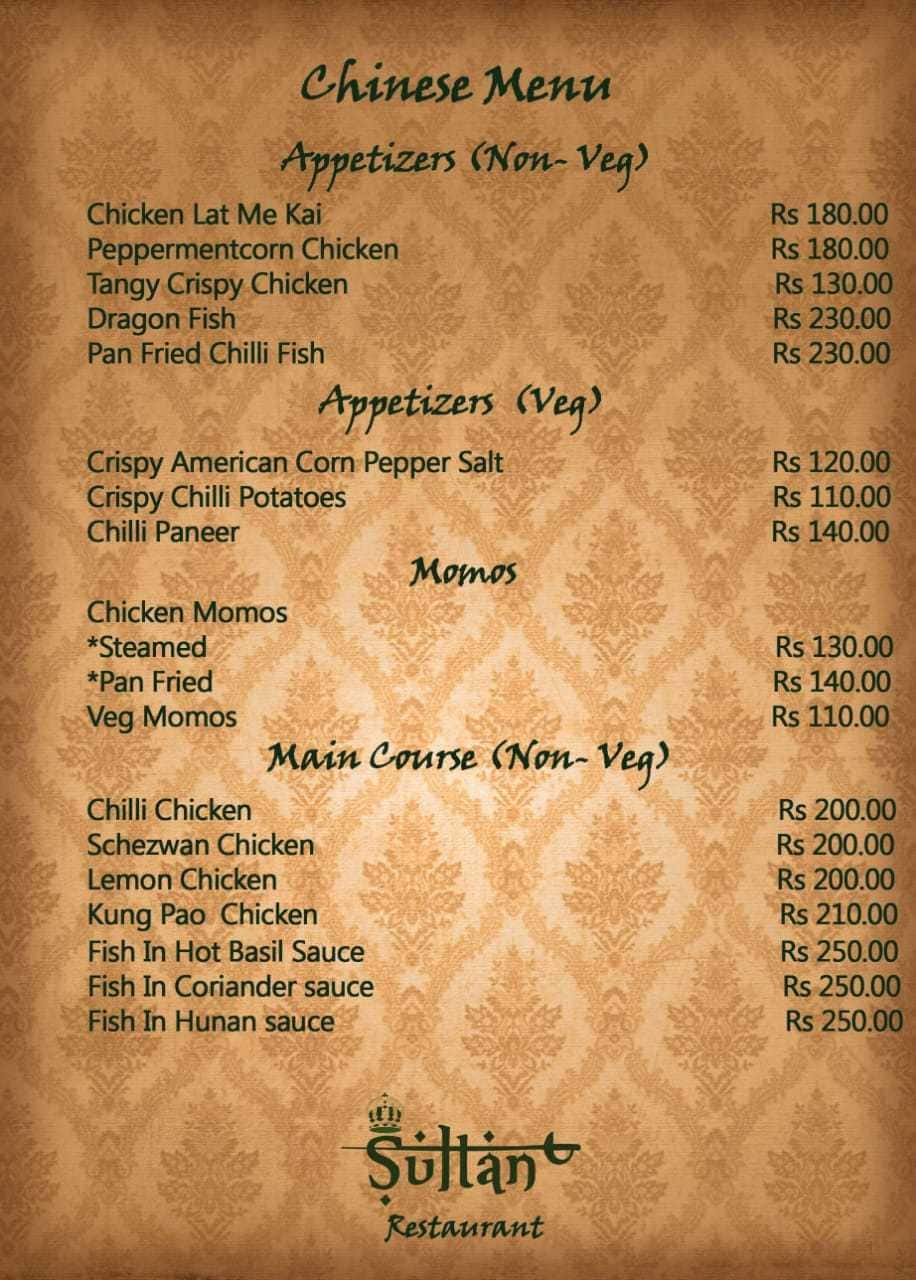 Chinese Menu

Appetizers (Non- Veg)

Chicken Lat Me Kai Rs 180.00
Peppermentcorn Chicken Rs 180.00
Tangy Crispy Chicken Rs 130.00
Dragon Fish Rs 230.00
Pan Fried Chilli Fish Rs 230.00

Appetizers (Veg)

Crispy American Corn Pepper Salt Rs 120.00
Crispy Chilli Potatoes Rs 110.00
Chilli Paneer Rs 140.00

Momos

Chicken Momos
*Steamed Rs 130.00
*Pan Fried Rs 140.00
Veg Momos Rs 110.00

Main Course (Non- Veg)

Chilli Chicken Rs 200.00
Schezwan Chicken Rs 200.00
Lemon Chicken Rs 200.00
Kung Pao Chicken Rs 210.00
Fish In Hot Basil Sauce Rs 250.00
Fish In Coriander sauce Rs 250.00
Fish In Hunan sauce Rs 250.00

Sultan
Restaurant